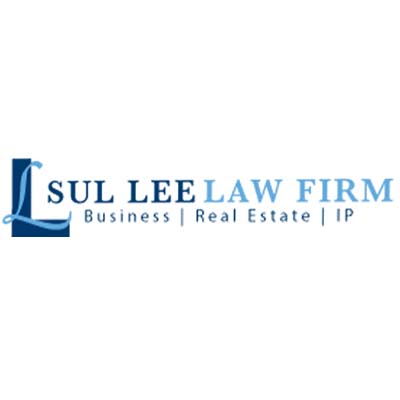 SUL LEE LAW FIRM
Business | Real Estate | IP